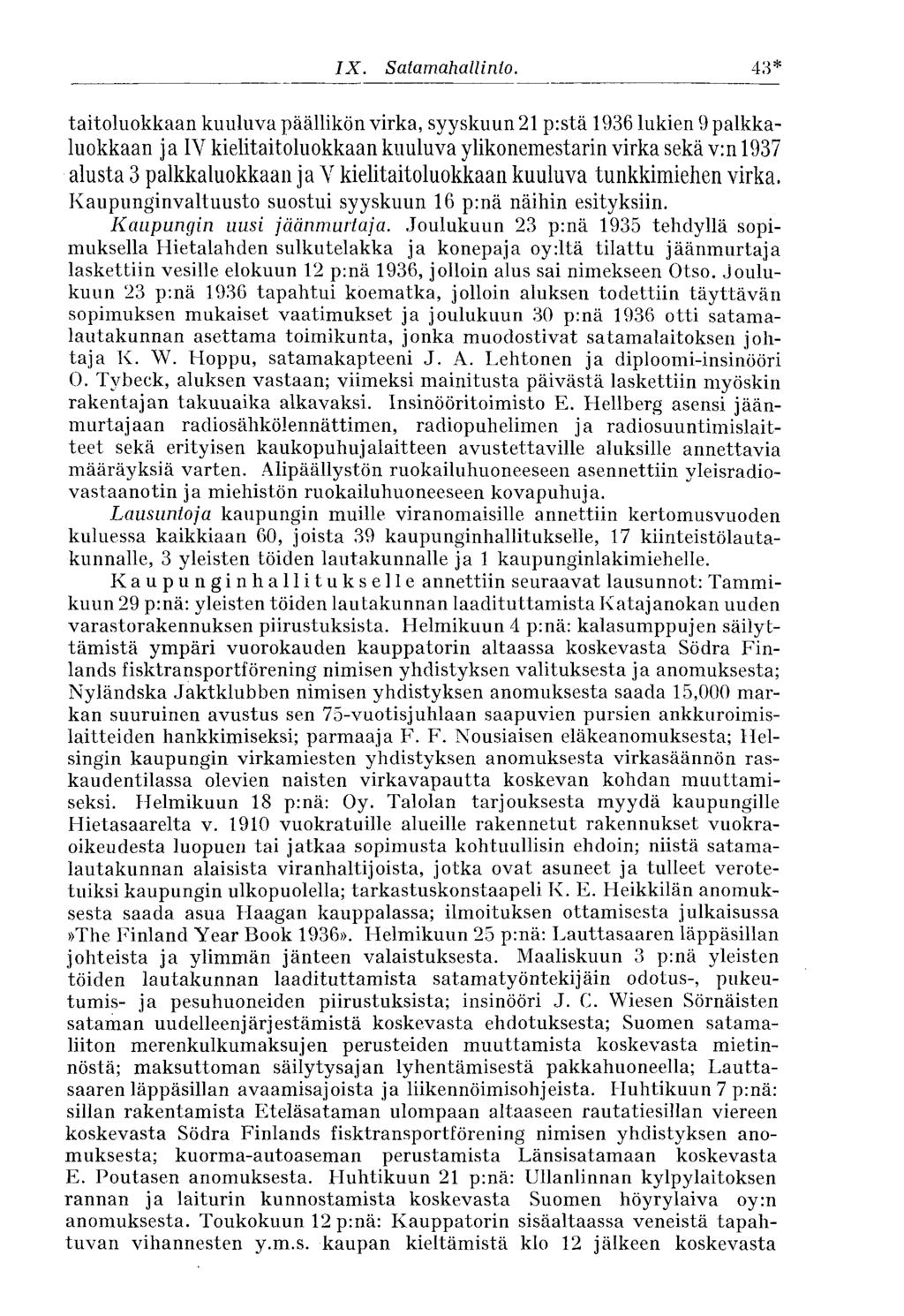 IX. Satamahallinto. 43*

taitoluokkaan kuuluva päällikön virka, syyskuun 21 p:stä 1936 lukien 9 palkkaluokkaan ja IV kielitaitoluokkaan kuuluva ylikonemestarin virka sekä v:n 1937 alusta 3 palkkaluokkaan ja V kielitaitoluokkaan kuuluva tunkkimiehen virka. Kaupunginvaltuusto suostui syyskuun 16 p:nä näihin esityksiin.

Kaupungin uusi jäänmurtaja. Joulukuun 23 p:nä 1935 tehdyllä sopimuksella Hietalahden sulkutelakka ja konepaja oy:ltä tilattu jäänmurtaja laskettiin vesille elokuun 12 p:nä 1936, jolloin alus sai nimekseen Otso. Joulukuun 23 p:nä 1936 tapahtui koematka, jolloin aluksen todettiin täyttävän sopimuksen mukaiset vaatimukset ja joulukuun 30 p:nä 1936 otti satamalautakunnan asettama toimikunta, jonka muodostivat satamalaitoksen johtaja K. W. Hoppu, satamakapteeni J. A. Lehtonen ja diploomi-insinööri O. Tybeck, aluksen vastaan; viimeksi mainitusta päivästä laskettiin myöskin rakentajan takuuaika alkavaksi. Insinööritoimisto E. Hellberg asensi jäänmurtajaan radiosähkölennättimen, radiopuhelimen ja radiosuuntimislaitteet sekä erityisen kaukopuhujalaitteen avustettaville aluksille annettavia määräyksiä varten. Alipäällystön ruokailuhuoneeseen asennettiin yleisradiovastaanotin ja miehistön ruokailuhuoneeseen kovapuhuja.

Lausuntoja kaupungin muille viranomaisille annettiin kertomusvuoden kuluessa kaikkiaan 60, joista 39 kaupunginhallitukselle, 17 kiinteistölautakunnalle, 3 yleisten töiden lautakunnalle ja 1 kaupunginlakimiehelle.

Kaupunginhallitukselle annettiin seuraavat lausunnot: Tammikuun 29 p:nä: yleisten töiden lautakunnan laadituttamista Katajanokan uuden varastorakennuksen piirustuksista. Helmikuun 4 p:nä: kalasumppujen säilyttämistä ympäri vuorokauden kauppatorin altaassa koskevasta Södra Finlands fisktransportförening nimisen yhdistyksen valituksesta ja anomuksesta; Nyländska Jaktklubben nimisen yhdistyksen anomuksesta saada 15,000 markan suuruinen avustus sen 75-vuotisjuhlaan saapuvien pursien ankkuroimislaitteiden hankkimiseksi; parmaaja F. F. Nousiaisen eläkeanomuksesta; Helsingin kaupungin virkamiesten yhdistyksen anomuksesta virkasäännön raskaudentilassa olevien naisten virkavapautta koskevan kohdan muuttamiseksi. Helmikuun 18 p:nä: Oy. Talolan tarjouksesta myydä kaupungille Hietasaarelta v. 1910 vuokratuille alueille rakennetut rakennukset vuokraoikeudesta luopuen tai jatkaa sopimusta kohtuullisin ehdoin; niistä satamalautakunnan alaisista viranhaltijoista, jotka ovat asuneet ja tulleet verotetuiksi kaupungin ulkopuolella; tarkastuskonstaapeli K. E. Heikkilän anomuksesta saada asua Haagan kauppalassa; ilmoituksen ottamisesta julkaisussa »The Finland Year Book 1936». Helmikuun 25 p:nä: Lauttasaaren läppäsillan johteista ja ylimmän jänteen valaistuksesta. Maaliskuun 3 p:nä yleisten töiden lautakunnan laadituttamista satamatyöntekijäin odotus-, pukeutumis- ja pesuhuoneiden piirustuksista; insinööri J. C. Wiesen Sörnäisten sataman uudelleenjärjestämistä koskevasta ehdotuksesta; Suomen satamaliiton merenkulkumaksujen perusteiden muuttamista koskevasta mietinnöstä; maksuttoman säilytysajan lyhentämisestä pakkahuoneella; Lauttasaaren läppäsillan avaamisajoista ja liikennöimisohjeista. Huhtikuun 7 p:nä: sillan rakentamista Eteläsataman ulompaan altaaseen rautatiesillan viereen koskevasta Södra Finlands fisktransportförening nimisen yhdistyksen anomuksesta; kuorma-autoaseman perustamista Länsisatamaan koskevasta E. Poutasen anomuksesta. Huhtikuun 21 p:nä: Ullanlinnan kylpylaitoksen rannan ja laiturin kunnostamista koskevasta Suomen höyrylaiva oy:n anomuksesta. Toukokuun 12 p:nä: Kauppatorin sisäaltaassa veneistä tapahtuvan vihannesten y.m.s. kaupan kieltämistä klo 12 jälkeen koskevasta